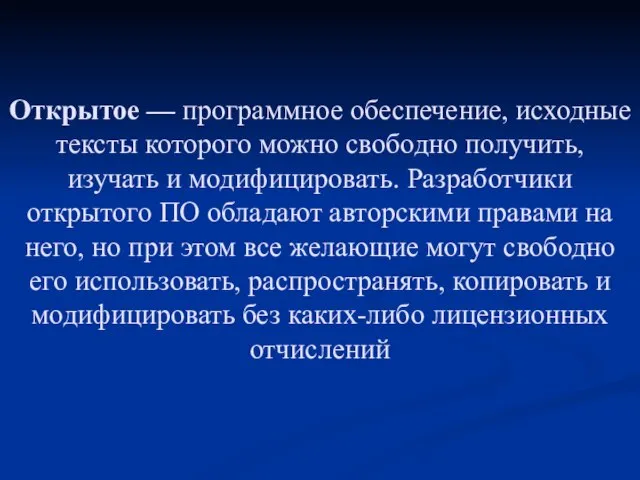 Открытое — программное обеспечение, исходные тексты которого можно свободно получить, изучать и модифицировать. Разработчики открытого ПО обладают авторскими правами на него, но при этом все желающие могут свободно его использовать, распространять, копировать и модифицировать без каких-либо лицензионных отчислений